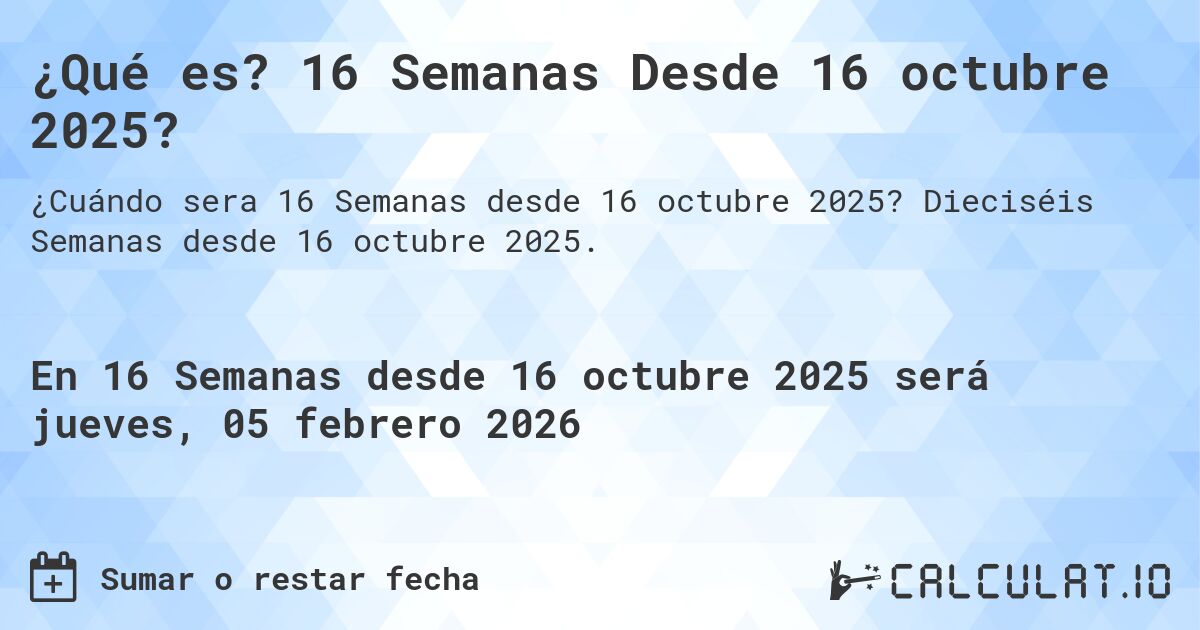 ¿Qué es? 16 Semanas Desde 16 octubre 2025?

¿Cuándo sera 16 Semanas desde 16 octubre 2025? Dieciséis Semanas desde 16 octubre 2025.

En 16 Semanas desde 16 octubre 2025 será jueves, 05 febrero 2026

Sumar o restar fecha

CALCULAT.IO